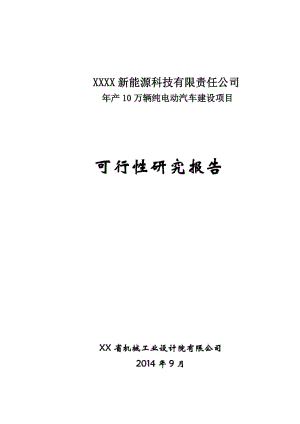 XXXX 新能源科技有限责任公司
年产 10 万辆纯电动汽车建设项目

可行性研究报告

XX 省机械工业设计院有限公司
2014 年 9 月